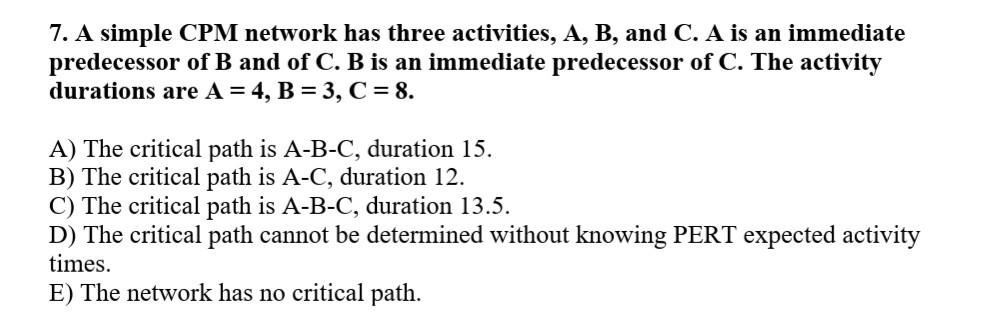 7. A simple CPM network has three activities, A, B, and C. A is an immediate predecessor of B and of C. B is an immediate predecessor of C. The activity durations are A = 4, B = 3, C = 8.

A) The critical path is A-B-C, duration 15.
B) The critical path is A-C, duration 12.
C) The critical path is A-B-C, duration 13.5.
D) The critical path cannot be determined without knowing PERT expected activity times.
E) The network has no critical path.